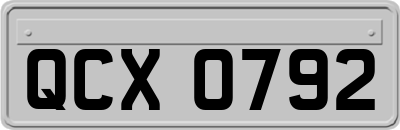 QCX 0792